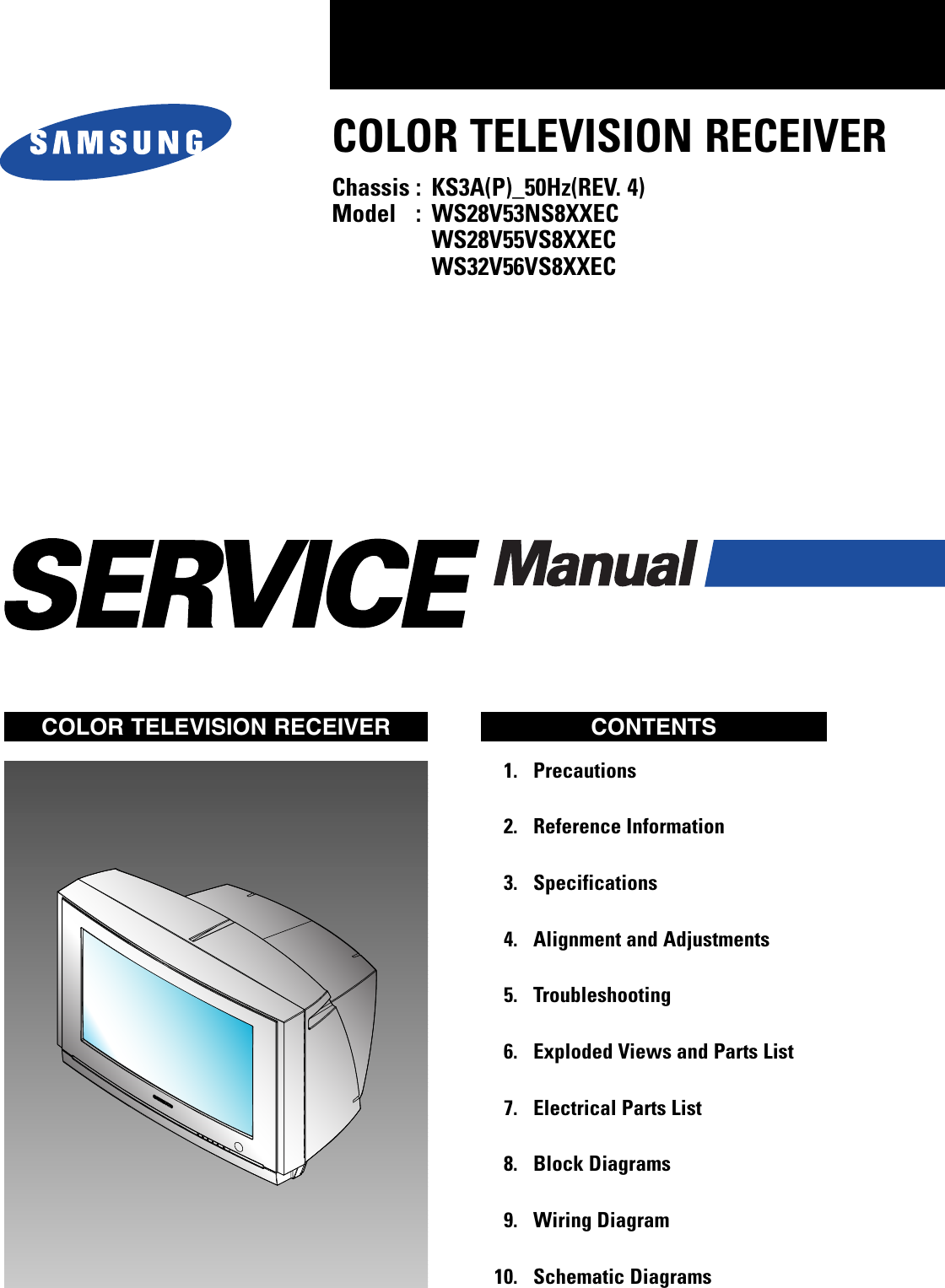 SAMSUNG

COLOR TELEVISION RECEIVER

Chassis : KS3A(P)_50Hz(REV. 4)
Model : WS28V53NS8XXEC
WS28V55VS8XXEC
WS32V56VS8XXEC

SERVICE Manual

COLOR TELEVISION RECEIVER

CONTENTS

1. Precautions

2. Reference Information

3. Specifications

4. Alignment and Adjustments

5. Troubleshooting

6. Exploded Views and Parts List

7. Electrical Parts List

8. Block Diagrams

9. Wiring Diagram

10. Schematic Diagrams